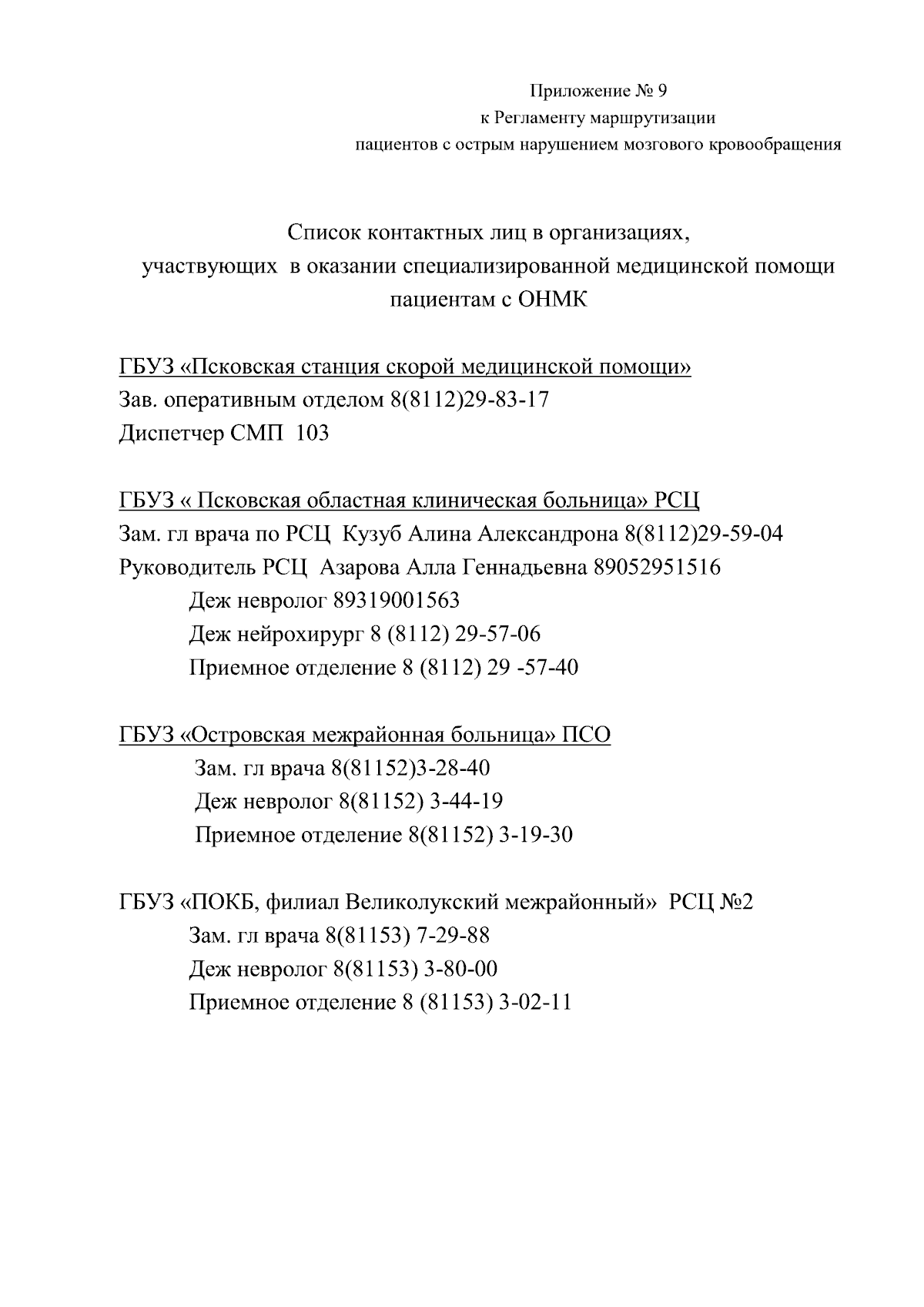 Приложение № 9
к Регламенту маршрутизации
пациентов с острым нарушением мозгового кровообращения

Список контактных лиц в организациях,
участвующих в оказании специализированной медицинской помощи
пациентам с ОНМК

ГБУЗ «Псковская станция скорой медицинской помощи»
Зав. оперативным отделом 8(8112)29-83-17
Диспетчер СМП 103

ГБУЗ « Псковская областная клиническая больница» РСЦ
Зам. гл врача по РСЦ Кузуб Алина Александрона 8(8112)29-59-04
Руководитель РСЦ Азарова Алла Геннадьевна 89052951516
Деж невролог 89319001563
Деж нейрохирург 8 (8112) 29-57-06
Приемное отделение 8 (8112) 29 -57-40

ГБУЗ «Островская межрайонная больница» ПСО
Зам. гл врача 8(81152)3-28-40
Деж невролог 8(81152) 3-44-19
Приемное отделение 8(81152) 3-19-30

ГБУЗ «ПОКБ, филиал Великолукский межрайонный» РСЦ №2
Зам. гл врача 8(81153) 7-29-88
Деж невролог 8(81153) 3-80-00
Приемное отделение 8 (81153) 3-02-11